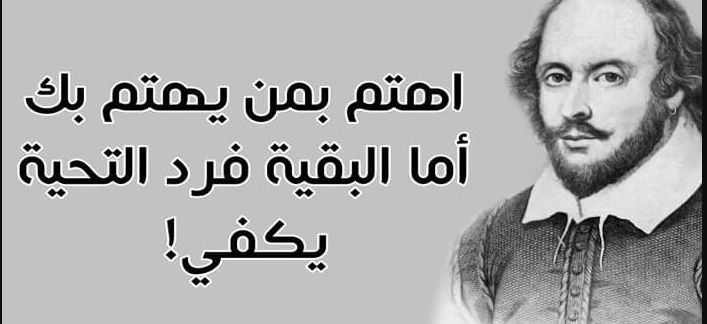 اهتم بمن يهتم بك
أما البقية فرد التحية
يكفي!